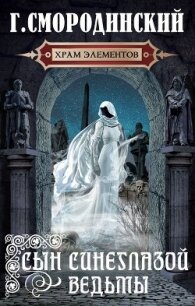 Г. СМОРОДИНСКИЙ

ХРАМ ЭЛЕМЕНТОВ

СЫН СИНЕГЛАЗОЙ ВЕДЬМЫ